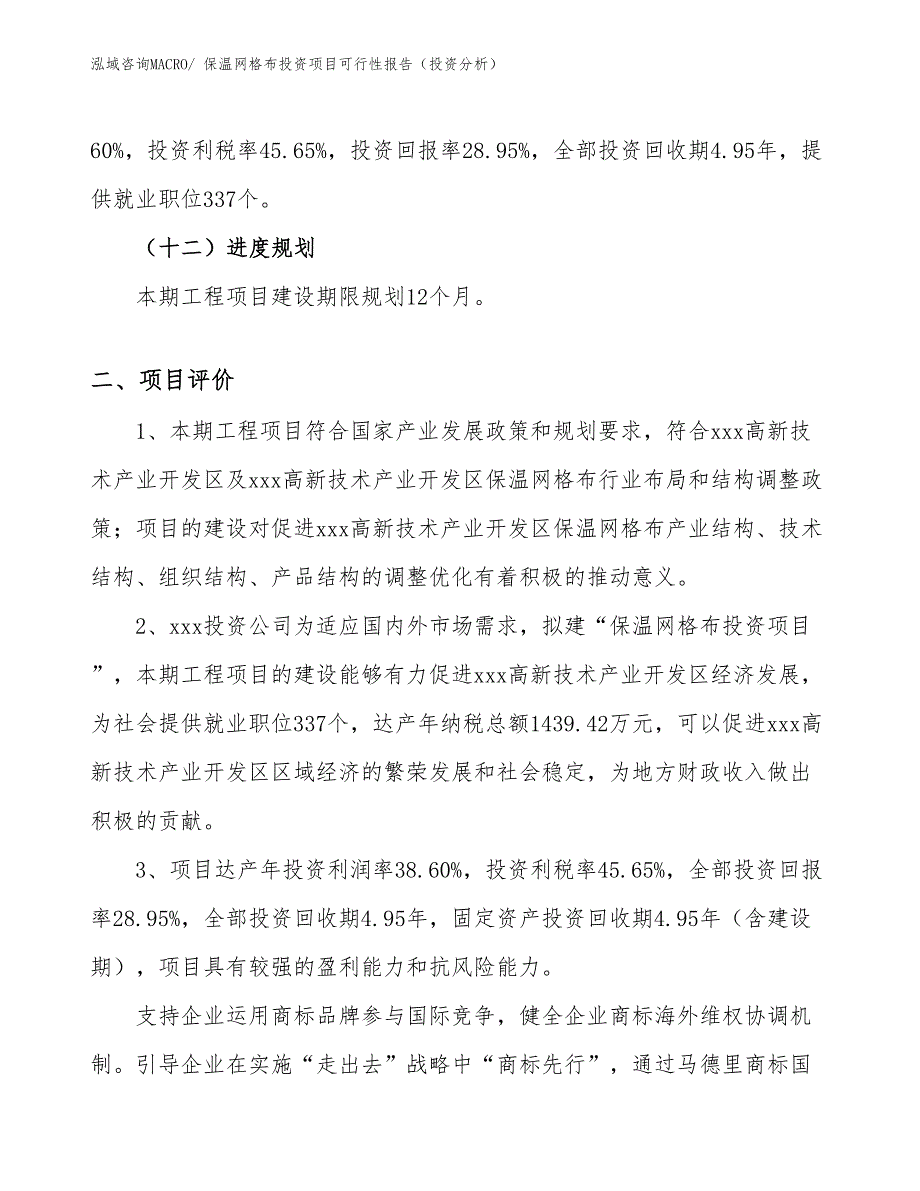 泓域咨询MACRO/ 保温网格布投资项目可行性报告（投资分析）

60%，投资利税率45.65%，投资回报率28.95%，全部投资回收期4.95年，提供就业职位337个。

（十二）进度规划

本期工程项目建设期限规划12个月。

二、项目评价

1、本期工程项目符合国家产业发展政策和规划要求，符合xxx高新技术产业开发区及xxx高新技术产业开发区保温网格布行业布局和结构调整政策；项目的建设对促进xxx高新技术产业开发区保温网格布产业结构、技术结构、组织结构、产品结构的调整优化有着积极的推动意义。

2、xxx投资公司为适应国内外市场需求，拟建“保温网格布投资项目”，本期工程项目的建设能够有力促进xxx高新技术产业开发区经济发展，为社会提供就业职位337个，达产年纳税总额1439.42万元，可以促进xxx高新技术产业开发区区域经济的繁荣发展和社会稳定，为地方财政收入做出积极的贡献。

3、项目达产年投资利润率38.60%，投资利税率45.65%，全部投资回报率28.95%，全部投资回收期4.95年，固定资产投资回收期4.95年（含建设期），项目具有较强的盈利能力和抗风险能力。

支持企业运用商标品牌参与国际竞争，健全企业商标海外维权协调机制。引导企业在实施“走出去”战略中“商标先行”，通过马德里商标国